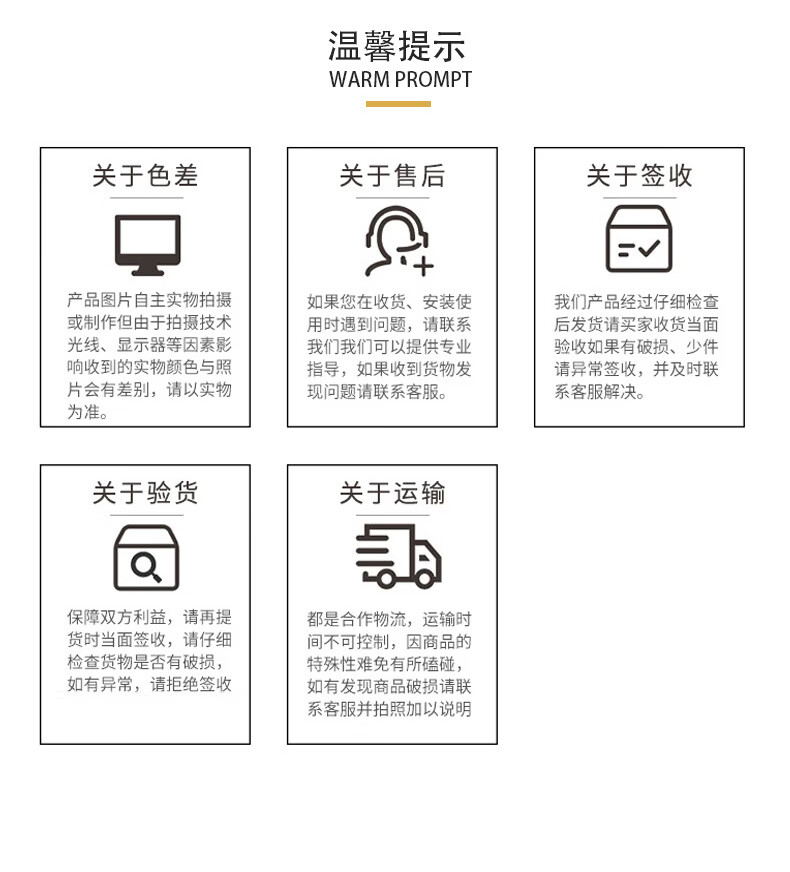 温馨提示
WARM PROMPT

关于色差

产品图片自主实物拍摄或制作但由于拍摄技术光线、显示器等因素影响收到的实物颜色与照片会有差别，请以实物为准。

关于售后

如果您在收货、安装使用时遇到问题，请联系我们我们可以提供专业指导，如果收到货物发现问题请联系客服。

关于签收

我们产品经过仔细检查后发货请买家收货当面验收如果有破损、少件请异常签收，并及时联系客服解决。

关于验货

保障双方利益，请再提货时当面签收，请仔细检查货物是否有破损，如有异常，请拒绝签收

关于运输

都是合作物流，运输时间不可控制，因商品的特殊性难免有所磕碰，如有发现商品破损请联系客服并拍照加以说明